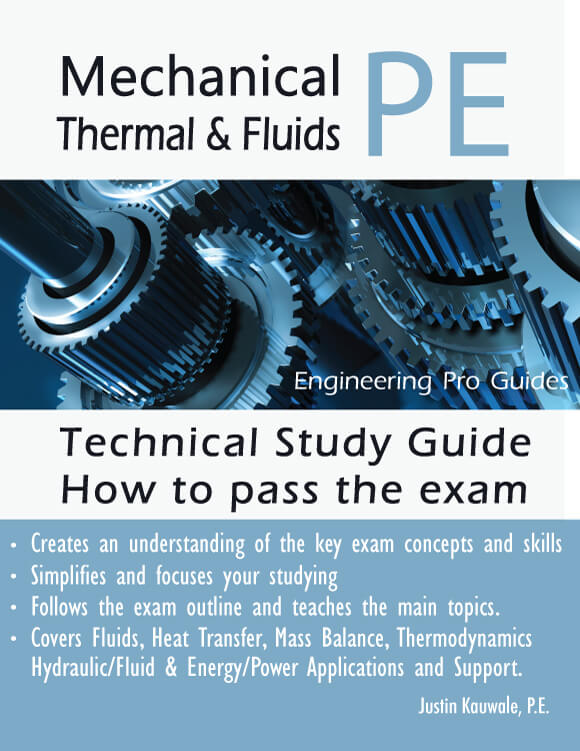 Mechanical
Thermal & Fluids
PE

Engineering Pro Guides

Technical Study Guide
How to pass the exam

• Creates an understanding of the key exam concepts and skills
• Simplifies and focuses your studying
• Follows the exam outline and teaches the main topics.
• Covers Fluids, Heat Transfer, Mass Balance, Thermodynamics Hydraulic/Fluid & Energy/Power Applications and Support.

Justin Kauwale, P.E.